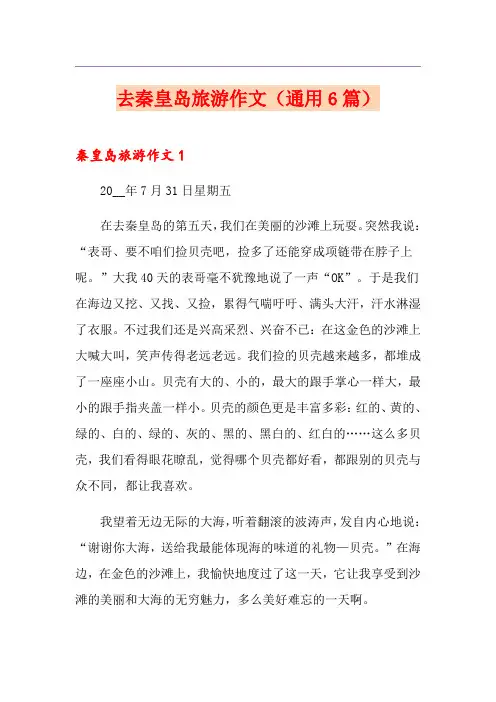 去秦皇岛旅游作文（通用6篇）

秦皇岛旅游作文1

20__年7月31日星期五

在去秦皇岛的第五天，我们在美丽的沙滩上玩耍。突然我说：“表哥、要不咱们捡贝壳吧，捡多了还能穿成项链带在脖子上呢。”大我40天的表哥毫不犹豫地说了一声“OK”。于是我们在海边又挖、又找、又捡，累得气喘吁吁、满头大汗，汗水淋湿了衣服。不过我们还是兴高采烈、兴奋不已：在这金色的沙滩上大喊大叫，笑声传得老远老远。我们捡的贝壳越来越多，都堆成了一座座小山。贝壳有大的、小的，最大的跟手掌心一样大，最小的跟手指夹盖一样小。贝壳的颜色更是丰富多彩：红的、黄的、绿的、白的、绿的、灰的、黑的、黑白的、红白的……这么多贝壳，我们看得眼花瞭乱，觉得哪个贝壳都好看，都跟别的贝壳与众不同，都让我喜欢。

我望着无边无际的大海，听着翻滚的波涛声，发自内心地说：“谢谢你大海，送给我最能体现海的味道的礼物—贝壳。”在海边，在金色的沙滩上，我愉快地度过了这一天，它让我享受到沙滩的美丽和大海的无穷魅力，多么美好难忘的一天啊。